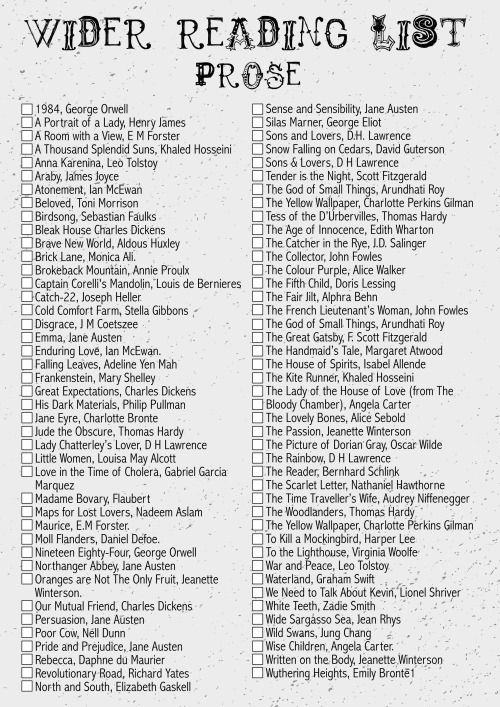 WIDER READING LIST
PROSE

1984, George Orwell
A Portrait of a Lady, Henry James
A Room with a View, E M Forster
A Thousand Splendid Suns, Khaled Hosseini
Anna Karenina, Leo Tolstoy
Araby, James Joyce
Atonement, Ian McEwan
Beloved, Toni Morrison
Birdsong, Sebastian Faulks
Bleak House Charles Dickens
Brave New World, Aldous Huxley
Brick Lane, Monica Ali.
Brokeback Mountain, Annie Proulx
Captain Corelli's Mandolin, Louis de Bernieres
Catch-22, Joseph Heller
Cold Comfort Farm, Stella Gibbons
Disgrace, J M Coetszee
Emma, Jane Austen
Enduring Love, Ian McEwan.
Falling Leaves, Adeline Yen Mah
Frankenstein, Mary Shelley
Great Expectations, Charles Dickens
His Dark Materials, Philip Pullman
Jane Eyre, Charlotte Bronte
Jude the Obscure, Thomas Hardy
Lady Chatterley's Lover, D H Lawrence
Little Women, Louisa May Alcott
Love in the Time of Cholera, Gabriel Garcia Marquez
Madame Bovary, Flaubert
Maps for Lost Lovers, Nadeem Aslam
Maurice, E.M Forster.
Moll Flanders, Daniel Defoe.
Nineteen Eighty-Four, George Orwell
Northanger Abbey, Jane Austen
Oranges are Not The Only Fruit, Jeanette Winterson.
Our Mutual Friend, Charles Dickens
Persuasion, Jane Austen
Poor Cow, Nell Dunn
Pride and Prejudice, Jane Austen
Rebecca, Daphne du Maurier
Revolutionary Road, Richard Yates
North and South, Elizabeth Gaskell

Sense and Sensibility, Jane Austen
Silas Marner, George Eliot
Sons and Lovers, D.H. Lawrence
Snow Falling on Cedars, David Guterson
Sons & Lovers, D H Lawrence
Tender is the Night, Scott Fitzgerald
The God of Small Things, Arundhati Roy
The Yellow Wallpaper, Charlotte Perkins Gilman
Tess of the D'Urbervilles, Thomas Hardy
The Age of Innocence, Edith Wharton
The Catcher in the Rye, J.D. Salinger
The Collector, John Fowles
The Colour Purple, Alice Walker
The Fifth Child, Doris Lessing
The Fair Jilt, Alphra Behn
The French Lieutenant's Woman, John Fowles
The God of Small Things, Arundhati Roy
The Great Gatsby, F. Scott Fitzgerald
The Handmaid's Tale, Margaret Atwood
The House of Spirits, Isabel Allende
The Kite Runner, Khaled Hosseini
The Lady of the House of Love (from The Bloody Chamber), Angela Carter
The Lovely Bones, Alice Sebold
The Passion, Jeanette Winterson
The Picture of Dorian Gray, Oscar Wilde
The Rainbow, D H Lawrence
The Reader, Bernhard Schlink
The Scarlet Letter, Nathaniel Hawthorne
The Time Traveller's Wife, Audrey Niffenegger
The Woodlanders, Thomas Hardy
The Yellow Wallpaper, Charlotte Perkins Gilman
To Kill a Mockingbird, Harper Lee
To the Lighthouse, Virginia Woolfe
War and Peace, Leo Tolstoy
Waterland, Graham Swift
We Need to Talk About Kevin, Lionel Shriver
White Teeth, Zadie Smith
Wide Sargasso Sea, Jean Rhys
Wild Swans, Jung Chang
Wise Children, Angela Carter.
Written on the Body, Jeanette Winterson
Wuthering Heights, Emily Brontë1